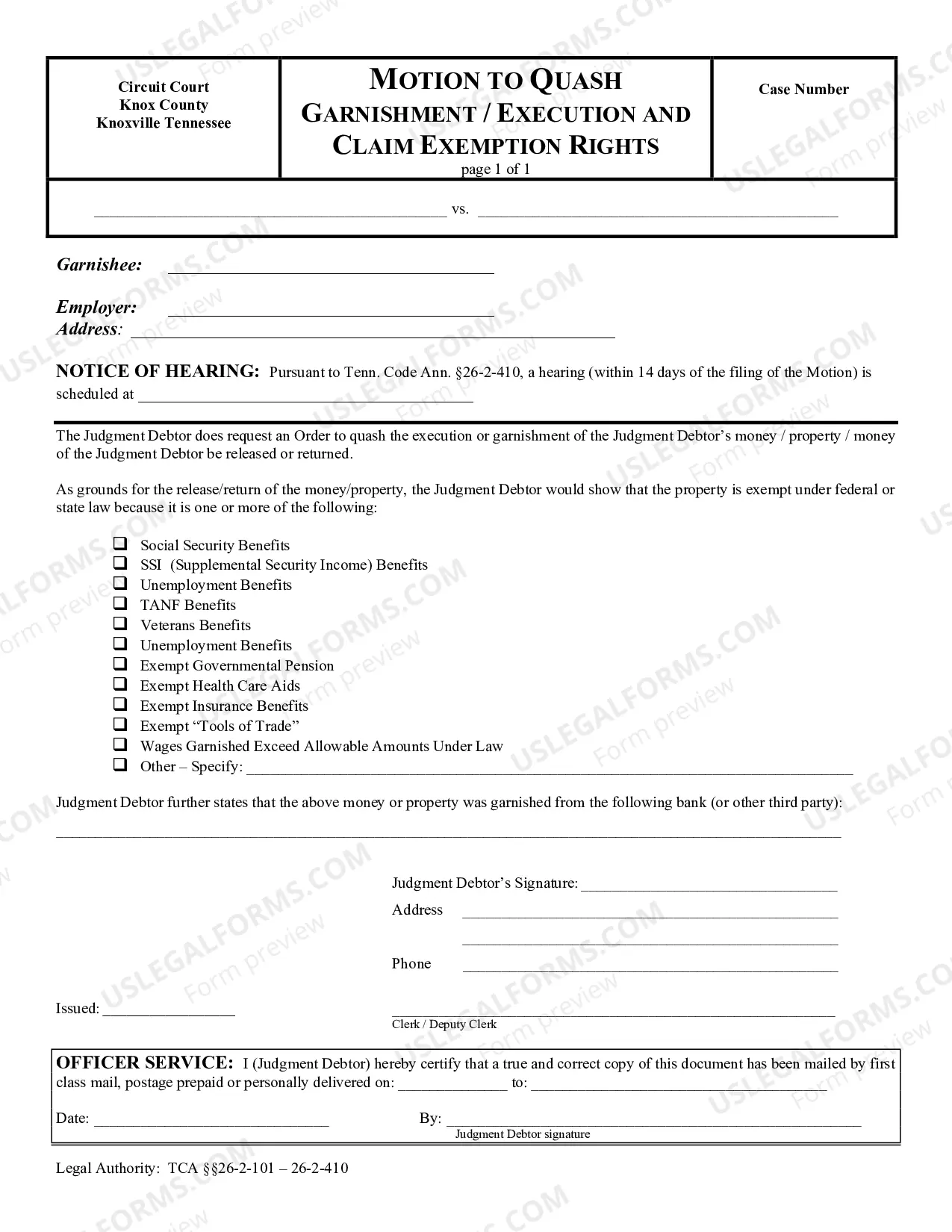 Circuit Court
Knox County
Knoxville Tennessee

MOTION TO QUASH
GARNISHMENT / EXECUTION AND
CLAIM EXEMPTION RIGHTS
page 1 of 1

Case Number

____ vs. ____

Garnishee: ____

Employer: ____
Address: ____

NOTICE OF HEARING: Pursuant to Tenn. Code Ann. §26-2-410, a hearing (within 14 days of the filing of the Motion) is scheduled at ____

The Judgment Debtor does request an Order to quash the execution or garnishment of the Judgment Debtor's money / property / money of the Judgment Debtor be released or returned.

As grounds for the release/return of the money/property, the Judgment Debtor would show that the property is exempt under federal or state law because it is one or more of the following:

☐ Social Security Benefits
☐ SSI (Supplemental Security Income) Benefits
☐ Unemployment Benefits
☐ TANF Benefits
☐ Veterans Benefits
☐ Unemployment Benefits
☐ Exempt Governmental Pension
☐ Exempt Health Care Aids
☐ Exempt Insurance Benefits
☐ Exempt "Tools of Trade"
☐ Wages Garnished Exceed Allowable Amounts Under Law
☐ Other – Specify: ____

Judgment Debtor further states that the above money or property was garnished from the following bank (or other third party):
____

Judgment Debtor's Signature: ____
Address ____
____
Phone ____

Issued: ____

____
Clerk / Deputy Clerk

OFFICER SERVICE: I (Judgment Debtor) hereby certify that a true and correct copy of this document has been mailed by first class mail, postage prepaid or personally delivered on: ____ to: ____

Date: ____

By: ____
Judgment Debtor signature

Legal Authority: TCA §§26-2-101 – 26-2-410

USLEGALFORMS.COM Form preview